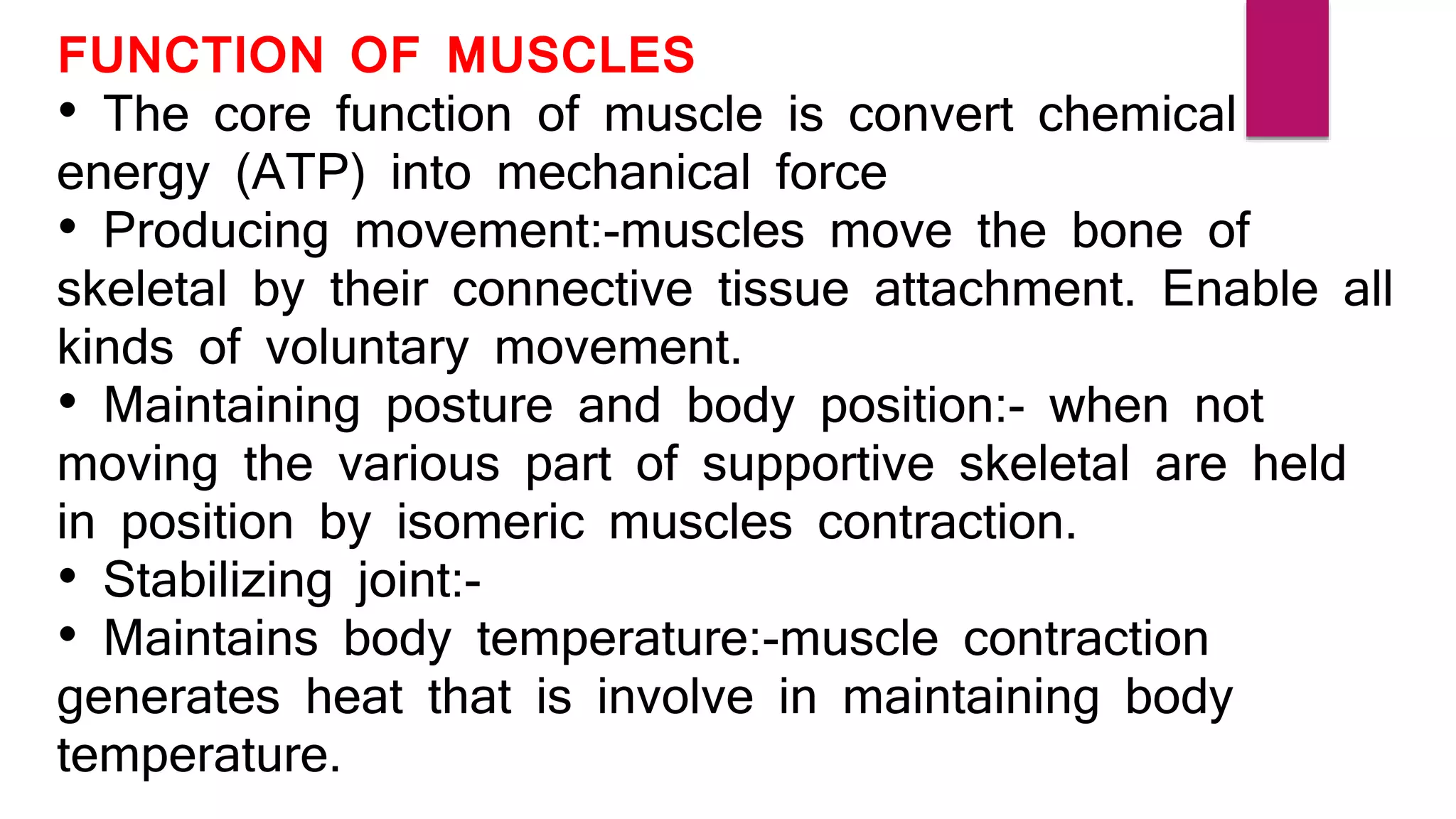 FUNCTION OF MUSCLES

• The core function of muscle is convert chemical energy (ATP) into mechanical force

• Producing movement:-muscles move the bone of skeletal by their connective tissue attachment. Enable all kinds of voluntary movement.

• Maintaining posture and body position:- when not moving the various part of supportive skeletal are held in position by isomeric muscles contraction.

• Stabilizing joint:-

• Maintains body temperature:-muscle contraction generates heat that is involve in maintaining body temperature.